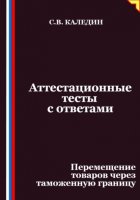 С.В. КАЛЕДИН

Аттестационные тесты с ответами

Перемещение товаров через таможенную границу